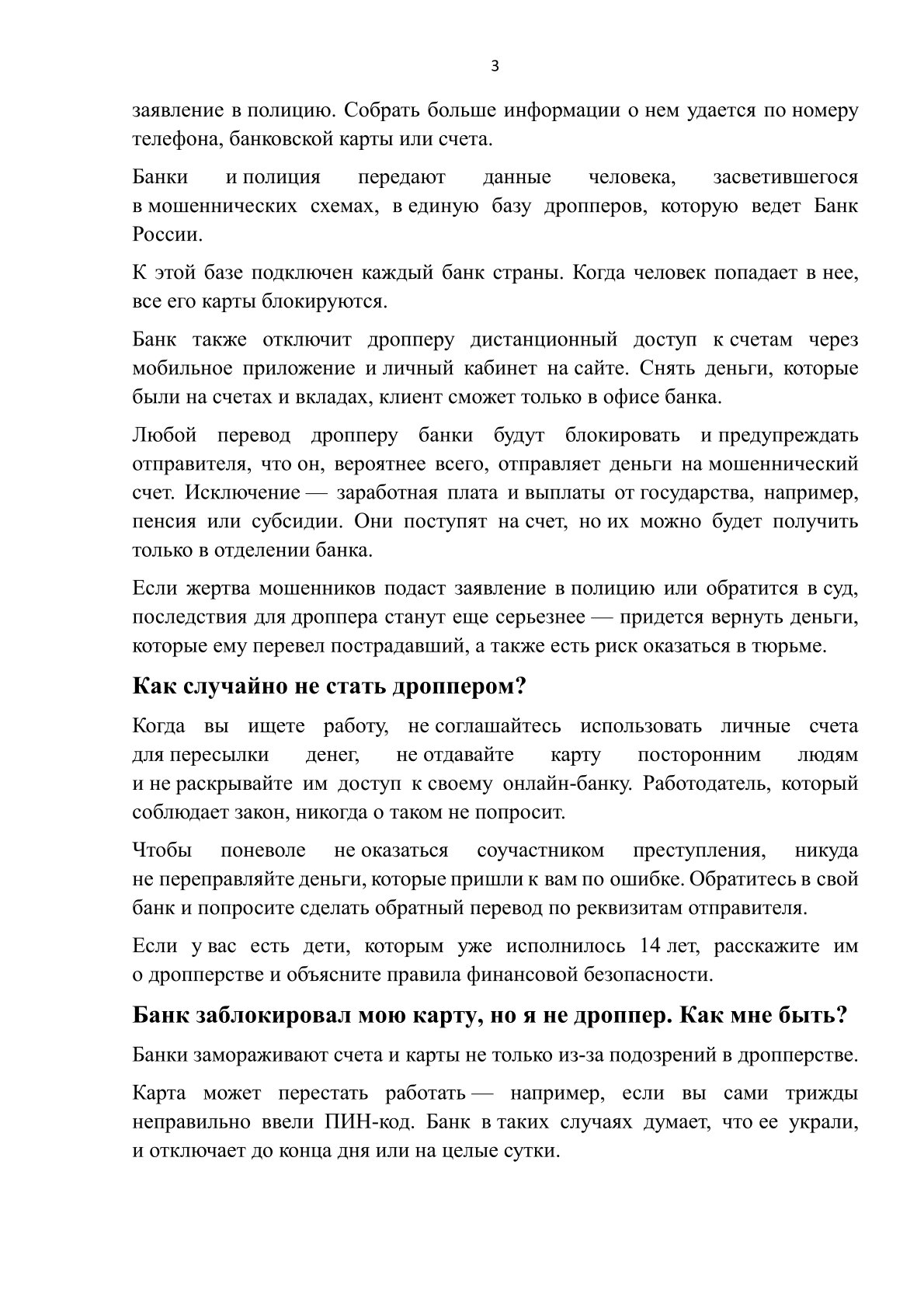 3

заявление в полицию. Собрать больше информации о нем удается по номеру телефона, банковской карты или счета.

Банки и полиция передают данные человека, засветившегося в мошеннических схемах, в единую базу дропперов, которую ведет Банк России.

К этой базе подключен каждый банк страны. Когда человек попадает в нее, все его карты блокируются.

Банк также отключит дропперу дистанционный доступ к счетам через мобильное приложение и личный кабинет на сайте. Снять деньги, которые были на счетах и вкладах, клиент сможет только в офисе банка.

Любой перевод дропперу банки будут блокировать и предупреждать отправителя, что он, вероятнее всего, отправляет деньги на мошеннический счет. Исключение — заработная плата и выплаты от государства, например, пенсия или субсидии. Они поступят на счет, но их можно будет получить только в отделении банка.

Если жертва мошенников подаст заявление в полицию или обратится в суд, последствия для дроппера станут еще серьезнее — придется вернуть деньги, которые ему перевел пострадавший, а также есть риск оказаться в тюрьме.

Как случайно не стать дроппером?

Когда вы ищете работу, не соглашайтесь использовать личные счета для пересылки денег, не отдавайте карту посторонним людям и не раскрывайте им доступ к своему онлайн-банку. Работодатель, который соблюдает закон, никогда о таком не попросит.

Чтобы поневоле не оказаться соучастником преступления, никуда не переправляйте деньги, которые пришли к вам по ошибке. Обратитесь в свой банк и попросите сделать обратный перевод по реквизитам отправителя.

Если у вас есть дети, которым уже исполнилось 14 лет, расскажите им о дропперстве и объясните правила финансовой безопасности.

Банк заблокировал мою карту, но я не дроппер. Как мне быть?

Банки замораживают счета и карты не только из-за подозрений в дропперстве.

Карта может перестать работать — например, если вы сами трижды неправильно ввели ПИН-код. Банк в таких случаях думает, что ее украли, и отключает до конца дня или на целые сутки.